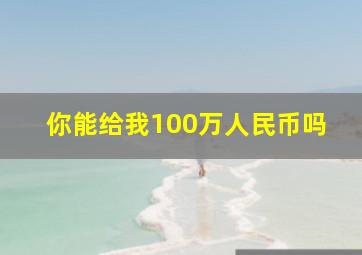 你能给我100万人民币吗